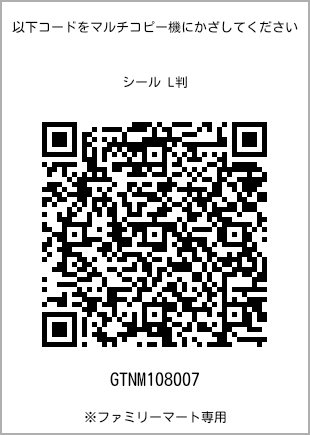 以下コードをマルチコピー機にかざしてください

シール L判

GTNM108007

※ファミリーマート専用